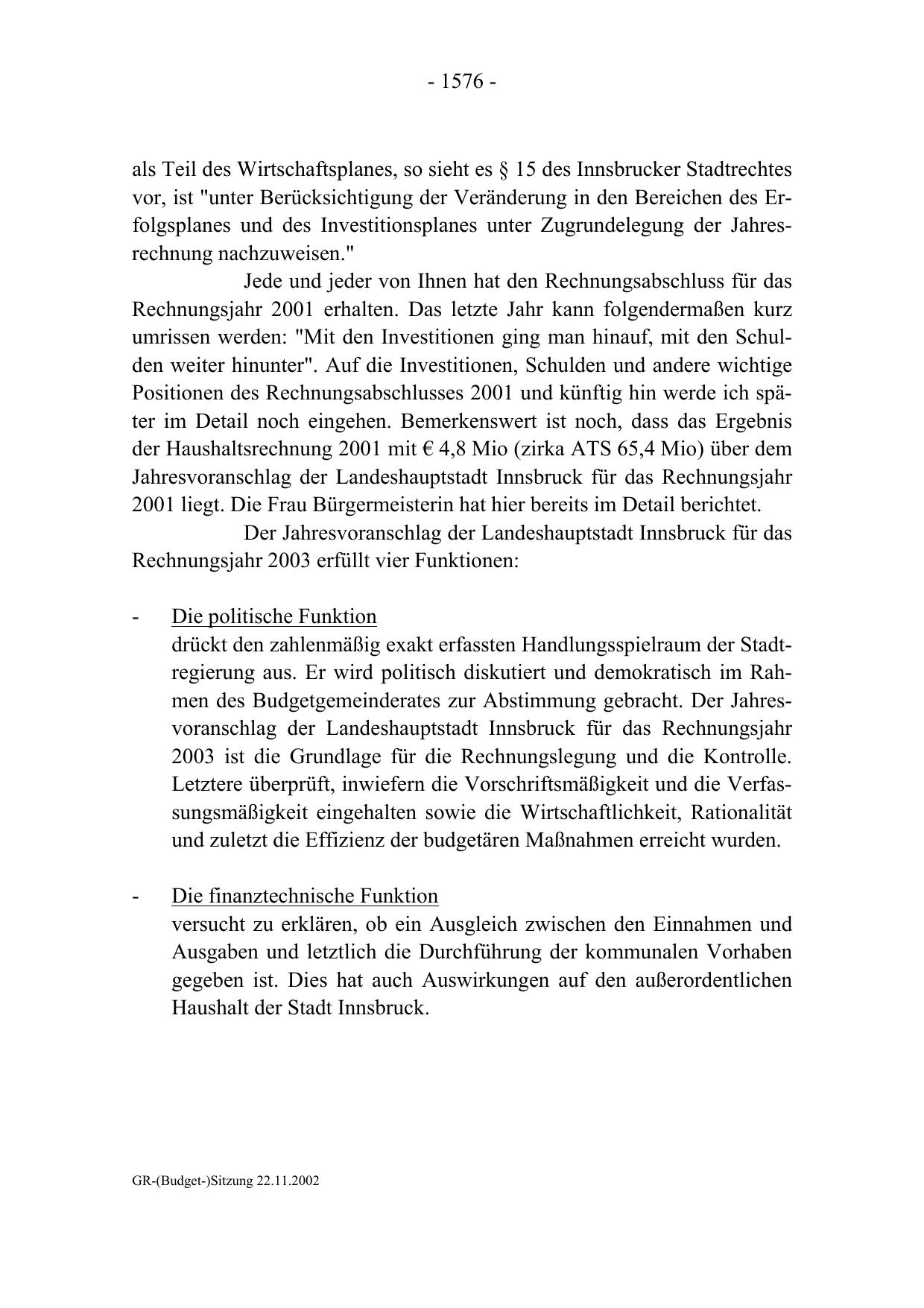 - 1576 -

als Teil des Wirtschaftsplanes, so sieht es § 15 des Innsbrucker Stadtrechtes vor, ist "unter Berücksichtigung der Veränderung in den Bereichen des Erfolgsplanes und des Investitionsplanes unter Zugrundelegung der Jahresrechnung nachzuweisen."

Jede und jeder von Ihnen hat den Rechnungsabschluss für das Rechnungsjahr 2001 erhalten. Das letzte Jahr kann folgendermaßen kurz umrissen werden: "Mit den Investitionen ging man hinauf, mit den Schulden weiter hinunter". Auf die Investitionen, Schulden und andere wichtige Positionen des Rechnungsabschlusses 2001 und künftig hin werde ich später im Detail noch eingehen. Bemerkenswert ist noch, dass das Ergebnis der Haushaltsrechnung 2001 mit € 4,8 Mio (zirka ATS 65,4 Mio) über dem Jahresvoranschlag der Landeshauptstadt Innsbruck für das Rechnungsjahr 2001 liegt. Die Frau Bürgermeisterin hat hier bereits im Detail berichtet.

Der Jahresvoranschlag der Landeshauptstadt Innsbruck für das Rechnungsjahr 2003 erfüllt vier Funktionen:

- Die politische Funktion
drückt den zahlenmäßig exakt erfassten Handlungsspielraum der Stadtregierung aus. Er wird politisch diskutiert und demokratisch im Rahmen des Budgetgemeinderates zur Abstimmung gebracht. Der Jahresvoranschlag der Landeshauptstadt Innsbruck für das Rechnungsjahr 2003 ist die Grundlage für die Rechnungslegung und die Kontrolle. Letztere überprüft, inwiefern die Vorschriftsmäßigkeit und die Verfassungsmäßigkeit eingehalten sowie die Wirtschaftlichkeit, Rationalität und zuletzt die Effizienz der budgetären Maßnahmen erreicht wurden.

- Die finanztechnische Funktion
versucht zu erklären, ob ein Ausgleich zwischen den Einnahmen und Ausgaben und letztlich die Durchführung der kommunalen Vorhaben gegeben ist. Dies hat auch Auswirkungen auf den außerordentlichen Haushalt der Stadt Innsbruck.

GR-(Budget-)Sitzung 22.11.2002